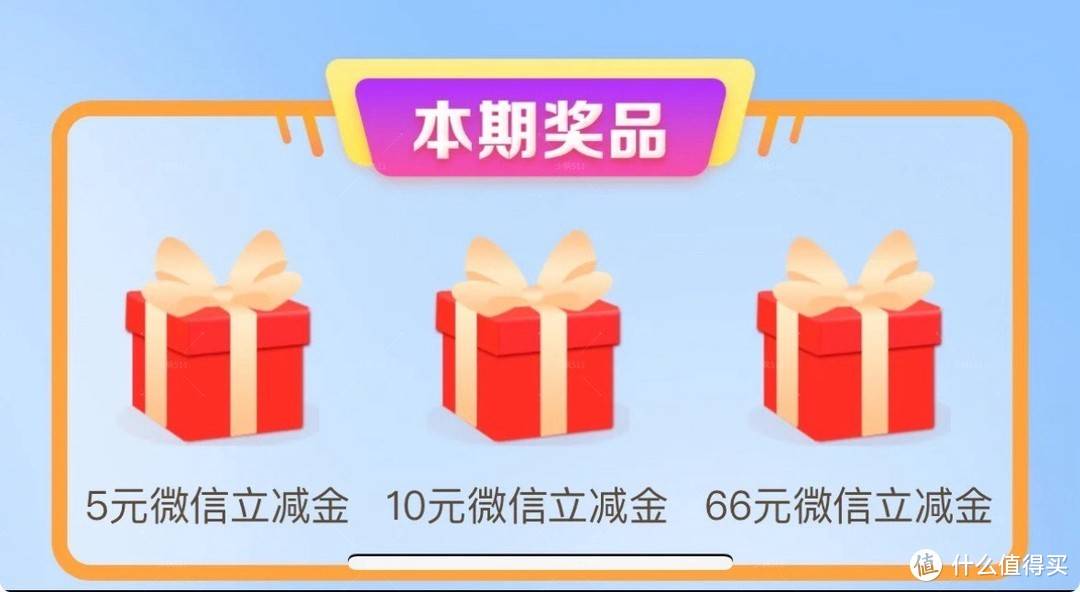 本期奖品

5元微信立减金

10元微信立减金

66元微信立减金

值 什么值得买